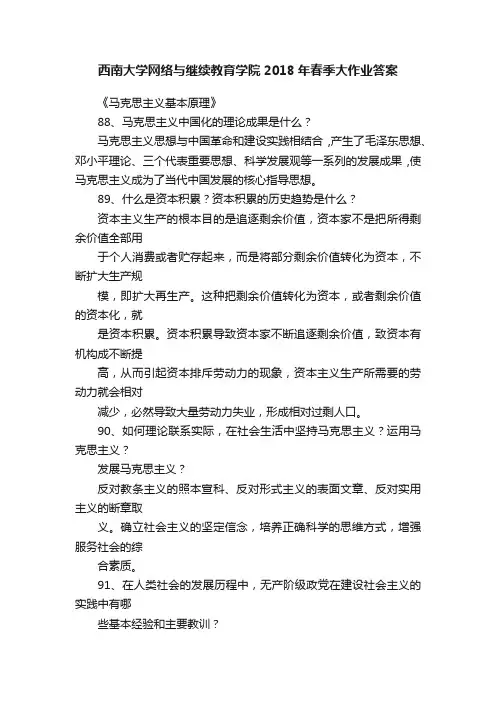 西南大学网络与继续教育学院 2018 年春季大作业答案

《马克思主义基本原理》

88、马克思主义中国化的理论成果是什么？

马克思主义思想与中国革命和建设实践相结合，产生了毛泽东思想、邓小平理论、三个代表重要思想、科学发展观等一系列的发展成果，使马克思主义成为了当代中国发展的核心指导思想。

89、什么是资本积累？资本积累的历史趋势是什么？

资本主义生产的根本目的是追逐剩余价值，资本家不是把所得剩余价值全部用

于个人消费或者贮存起来，而是将部分剩余价值转化为资本，不断扩大生产规

模，即扩大再生产。这种把剩余价值转化为资本，或者剩余价值的资本化，就

是资本积累。资本积累导致资本家不断追逐剩余价值，致资本有机构成不断提

高，从而引起资本排斥劳动力的现象，资本主义生产所需要的劳动力就会相对

减少，必然导致大量劳动力失业，形成相对过剩人口。

90、如何理论联系实际，在社会生活中坚持马克思主义？运用马克思主义？

发展马克思主义？

反对教条主义的照本宣科、反对形式主义的表面文章、反对实用主义的断章取

义。确立社会主义的坚定信念，培养正确科学的思维方式，增强服务社会的综

合素质。

91、在人类社会的发展历程中，无产阶级政党在建设社会主义的实践中有哪

些基本经验和主要教训？